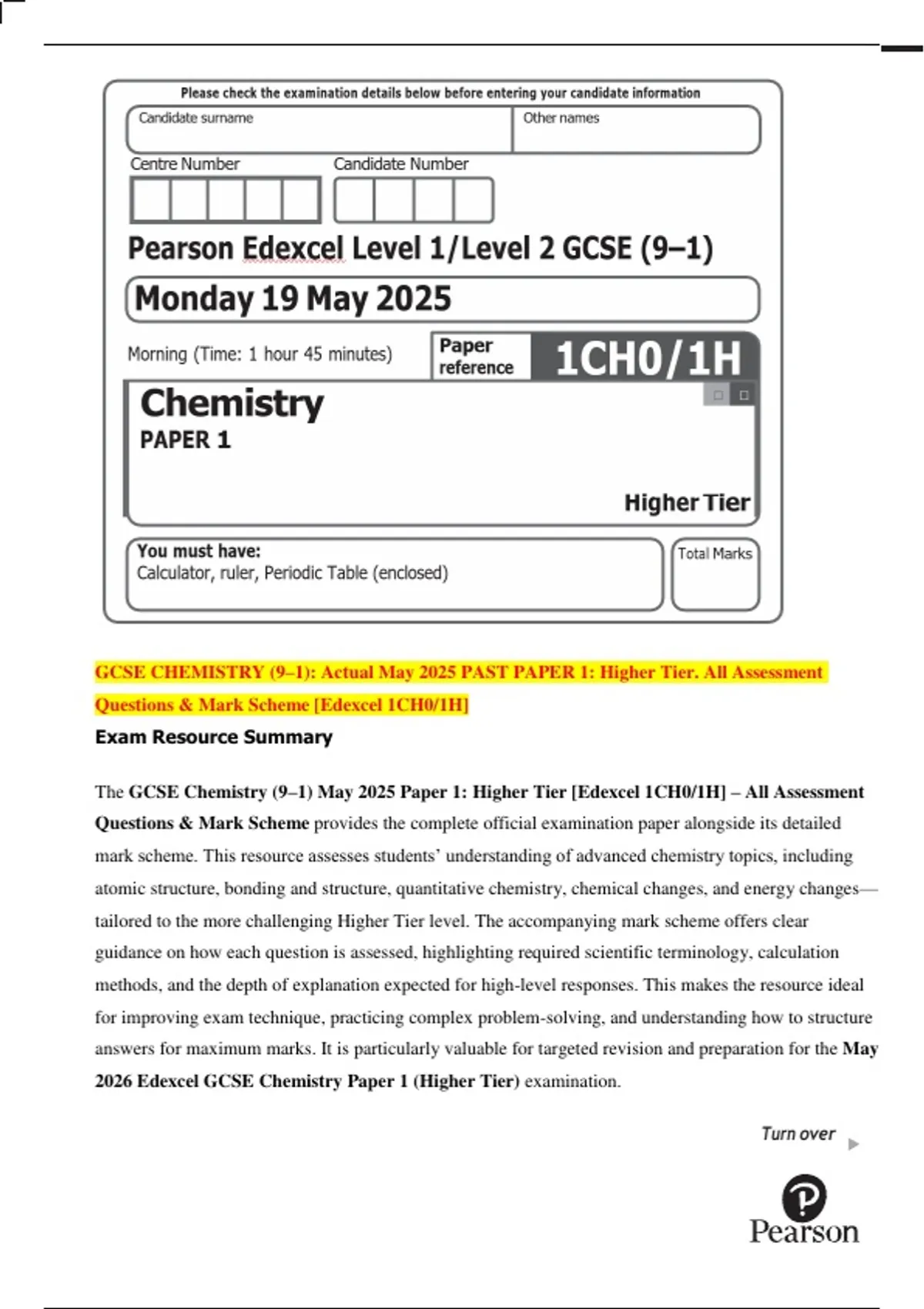 Please check the examination details below before entering your candidate information

Candidate surname

Other names

Centre Number

Candidate Number

Pearson Edexcel Level 1/Level 2 GCSE (9–1)

Monday 19 May 2025

Morning (Time: 1 hour 45 minutes)

Paper reference

1CH0/1H

Chemistry

PAPER 1

Higher Tier

You must have:
Calculator, ruler, Periodic Table (enclosed)

Total Marks

GCSE CHEMISTRY (9–1): Actual May 2025 PAST PAPER 1: Higher Tier. All Assessment Questions & Mark Scheme [Edexcel 1CH0/1H]

Exam Resource Summary

The GCSE Chemistry (9–1) May 2025 Paper 1: Higher Tier [Edexcel 1CH0/1H] – All Assessment Questions & Mark Scheme provides the complete official examination paper alongside its detailed mark scheme. This resource assesses students' understanding of advanced chemistry topics, including atomic structure, bonding and structure, quantitative chemistry, chemical changes, and energy changes—tailored to the more challenging Higher Tier level. The accompanying mark scheme offers clear guidance on how each question is assessed, highlighting required scientific terminology, calculation methods, and the depth of explanation expected for high-level responses. This makes the resource ideal for improving exam technique, practicing complex problem-solving, and understanding how to structure answers for maximum marks. It is particularly valuable for targeted revision and preparation for the May 2026 Edexcel GCSE Chemistry Paper 1 (Higher Tier) examination.

Turn over

Pearson